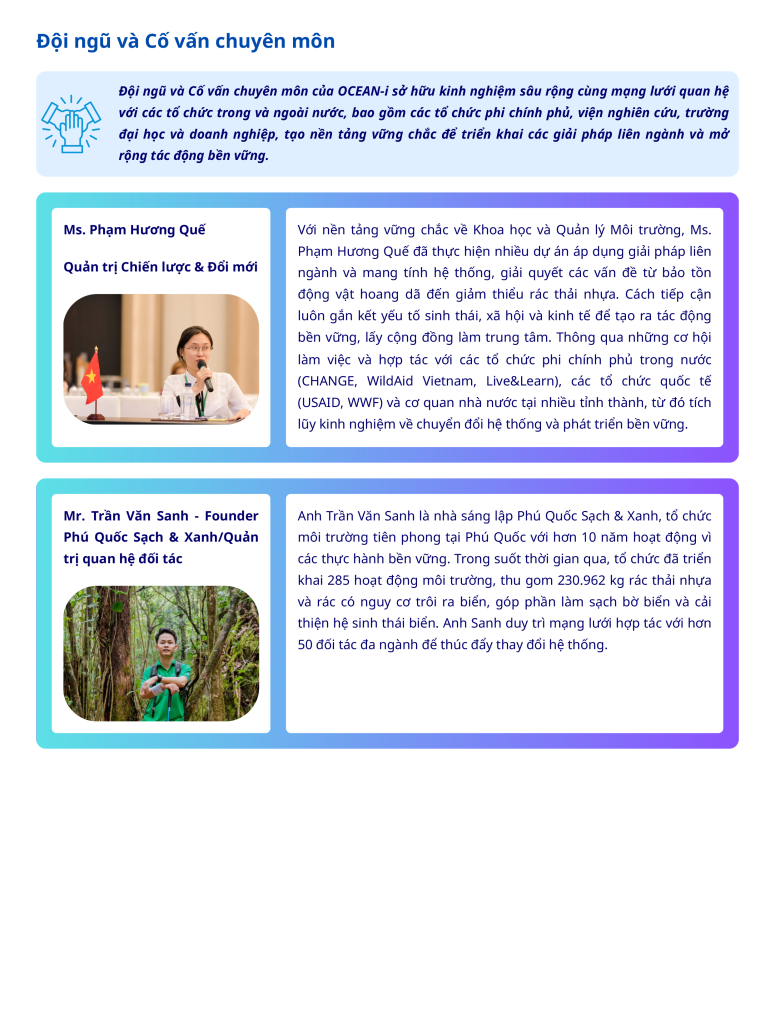 Đội ngũ và Cố vấn chuyên môn

Đội ngũ và Cố vấn chuyên môn của OCEAN-i sở hữu kinh nghiệm sâu rộng cùng mạng lưới quan hệ với các tổ chức trong và ngoài nước, bao gồm các tổ chức phi chính phủ, viện nghiên cứu, trường đại học và doanh nghiệp, tạo nền tảng vững chắc để triển khai các giải pháp liên ngành và mở rộng tác động bền vững.

Ms. Phạm Hương Quế

Quản trị Chiến lược & Đổi mới

Với nền tảng vững chắc về Khoa học và Quản lý Môi trường, Ms. Phạm Hương Quế đã thực hiện nhiều dự án áp dụng giải pháp liên ngành và mang tính hệ thống, giải quyết các vấn đề từ bảo tồn động vật hoang dã đến giảm thiểu rác thải nhựa. Cách tiếp cận luôn gắn kết yếu tố sinh thái, xã hội và kinh tế để tạo ra tác động bền vững, lấy cộng đồng làm trung tâm. Thông qua những cơ hội làm việc và hợp tác với các tổ chức phi chính phủ trong nước (CHANGE, WildAid Vietnam, Live&Learn), các tổ chức quốc tế (USAID, WWF) và cơ quan nhà nước tại nhiều tỉnh thành, từ đó tích lũy kinh nghiệm về chuyển đổi hệ thống và phát triển bền vững.

Mr. Trần Văn Sanh - Founder Phú Quốc Sạch & Xanh/Quản trị quan hệ đối tác

Anh Trần Văn Sanh là nhà sáng lập Phú Quốc Sạch & Xanh, tổ chức môi trường tiên phong tại Phú Quốc với hơn 10 năm hoạt động vì các thực hành bền vững. Trong suốt thời gian qua, tổ chức đã triển khai 285 hoạt động môi trường, thu gom 230.962 kg rác thải nhựa và rác có nguy cơ trôi ra biển, góp phần làm sạch bờ biển và cải thiện hệ sinh thái biển. Anh Sanh duy trì mạng lưới hợp tác với hơn 50 đối tác đa ngành để thúc đẩy thay đổi hệ thống.